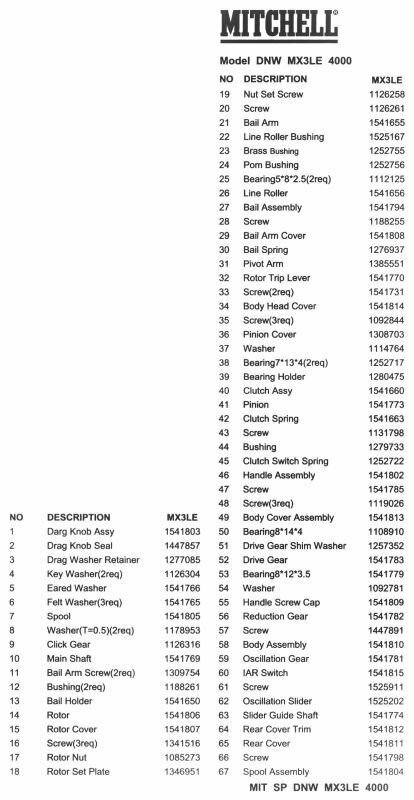 MITCHELL®

Model DNW MX3LE 4000

| NO | DESCRIPTION | MX3LE |
|---|---|---|
| 1 | Darg Knob Assy | 1541803 |
| 2 | Drag Knob Seal | 1447857 |
| 3 | Drag Washer Retainer | 1277085 |
| 4 | Key Washer(2req) | 1126304 |
| 5 | Eared Washer | 1541766 |
| 6 | Felt Washer(3req) | 1541765 |
| 7 | Spool | 1541805 |
| 8 | Washer(T=0.5)(2req) | 1178953 |
| 9 | Click Gear | 1126316 |
| 10 | Main Shaft | 1541769 |
| 11 | Bail Arm Screw(2req) | 1309754 |
| 12 | Bushing(2req) | 1188261 |
| 13 | Bail Holder | 1541650 |
| 14 | Rotor | 1541806 |
| 15 | Rotor Cover | 1541807 |
| 16 | Screw(3req) | 1341516 |
| 17 | Rotor Nut | 1085273 |
| 18 | Rotor Set Plate | 1346951 |

| NO | DESCRIPTION | MX3LE |
|---|---|---|
| 19 | Nut Set Screw | 1126258 |
| 20 | Screw | 1126261 |
| 21 | Bail Arm | 1541655 |
| 22 | Line Roller Bushing | 1525167 |
| 23 | Brass Bushing | 1252755 |
| 24 | Pom Bushing | 1252756 |
| 25 | Bearing5*8*2.5(2req) | 1112125 |
| 26 | Line Roller | 1541656 |
| 27 | Bail Assembly | 1541794 |
| 28 | Screw | 1188255 |
| 29 | Bail Arm Cover | 1541808 |
| 30 | Bail Spring | 1276937 |
| 31 | Pivot Arm | 1385551 |
| 32 | Rotor Trip Lever | 1541770 |
| 33 | Screw(2req) | 1541731 |
| 34 | Body Head Cover | 1541814 |
| 35 | Screw(3req) | 1092844 |
| 36 | Pinion Cover | 1308703 |
| 37 | Washer | 1114764 |
| 38 | Bearing7*13*4(2req) | 1252717 |
| 39 | Bearing Holder | 1280475 |
| 40 | Clutch Assy | 1541660 |
| 41 | Pinion | 1541773 |
| 42 | Clutch Spring | 1541663 |
| 43 | Screw | 1131798 |
| 44 | Bushing | 1279733 |
| 45 | Clutch Switch Spring | 1252722 |
| 46 | Handle Assembly | 1541802 |
| 47 | Screw | 1541785 |
| 48 | Screw(3req) | 1119026 |
| 49 | Body Cover Assembly | 1541813 |
| 50 | Bearing8*14*4 | 1108910 |
| 51 | Drive Gear Shim Washer | 1257352 |
| 52 | Drive Gear | 1541783 |
| 53 | Bearing8*12*3.5 | 1541779 |
| 54 | Washer | 1092781 |
| 55 | Handle Screw Cap | 1541809 |
| 56 | Reduction Gear | 1541782 |
| 57 | Screw | 1447891 |
| 58 | Body Assembly | 1541810 |
| 59 | Oscillation Gear | 1541781 |
| 60 | IAR Switch | 1541815 |
| 61 | Screw | 1525911 |
| 62 | Oscillation Slider | 1525202 |
| 63 | Slider Guide Shaft | 1541774 |
| 64 | Rear Cover Trim | 1541812 |
| 65 | Rear Cover | 1541811 |
| 66 | Screw | 1541798 |
| 67 | Spool Assembly | 1541804 |

MIT SP DNW MX3LE 4000